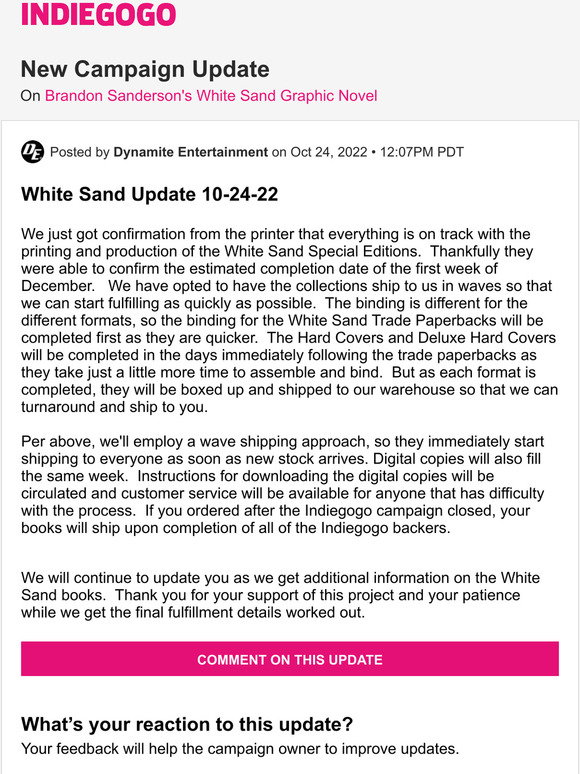 INDIEGOGO

New Campaign Update

On Brandon Sanderson's White Sand Graphic Novel

DE Posted by Dynamite Entertainment on Oct 24, 2022 • 12:07PM PDT

White Sand Update 10-24-22

We just got confirmation from the printer that everything is on track with the printing and production of the White Sand Special Editions. Thankfully they were able to confirm the estimated completion date of the first week of December. We have opted to have the collections ship to us in waves so that we can start fulfilling as quickly as possible. The binding is different for the different formats, so the binding for the White Sand Trade Paperbacks will be completed first as they are quicker. The Hard Covers and Deluxe Hard Covers will be completed in the days immediately following the trade paperbacks as they take just a little more time to assemble and bind. But as each format is completed, they will be boxed up and shipped to our warehouse so that we can turnaround and ship to you.

Per above, we'll employ a wave shipping approach, so they immediately start shipping to everyone as soon as new stock arrives. Digital copies will also fill the same week. Instructions for downloading the digital copies will be circulated and customer service will be available for anyone that has difficulty with the process. If you ordered after the Indiegogo campaign closed, your books will ship upon completion of all of the Indiegogo backers.

We will continue to update you as we get additional information on the White Sand books. Thank you for your support of this project and your patience while we get the final fulfillment details worked out.

COMMENT ON THIS UPDATE

What's your reaction to this update?

Your feedback will help the campaign owner to improve updates.